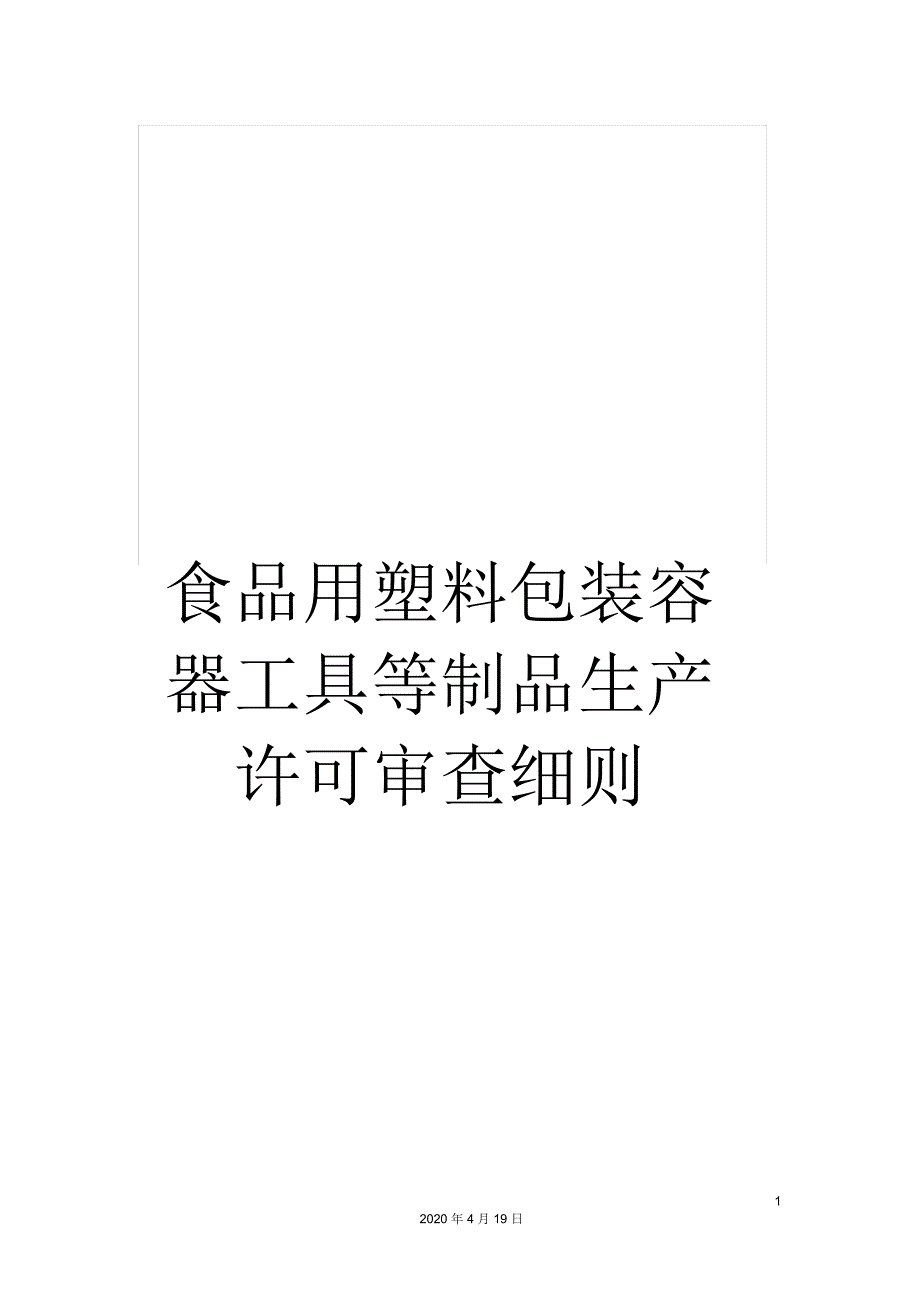 食品用塑料包装容器工具等制品生产许可审查细则

1

2020 年 4 月 19 日